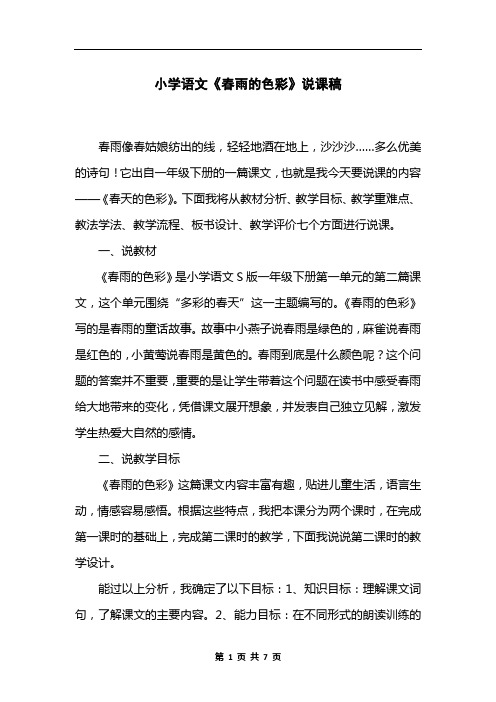 小学语文《春雨的色彩》说课稿

春雨像春姑娘纺出的线，轻轻地洒在地上，沙沙沙……多么优美的诗句！它出自一年级下册的一篇课文，也就是我今天要说课的内容——《春天的色彩》。下面我将从教材分析、教学目标、教学重难点、教法学法、教学流程、板书设计、教学评价七个方面进行说课。

一、说教材

《春雨的色彩》是小学语文S版一年级下册第一单元的第二篇课文，这个单元围绕“多彩的春天”这一主题编写的。《春雨的色彩》写的是春雨的童话故事。故事中小燕子说春雨是绿色的，麻雀说春雨是红色的，小黄莺说春雨是黄色的。春雨到底是什么颜色呢？这个问题的答案并不重要，重要的是让学生带着这个问题在读书中感受春雨给大地带来的变化，凭借课文展开想象，并发表自己独立见解，激发学生热爱大自然的感情。

二、说教学目标

《春雨的色彩》这篇课文内容丰富有趣，贴进儿童生活，语言生动，情感容易感悟。根据这些特点，我把本课分为两个课时，在完成第一课时的基础上，完成第二课时的教学，下面我说说第二课时的教学设计。

能过以上分析，我确定了以下目标：1、知识目标：理解课文词句，了解课文的主要内容。2、能力目标：在不同形式的朗读训练的

第 1 页 共 7 页